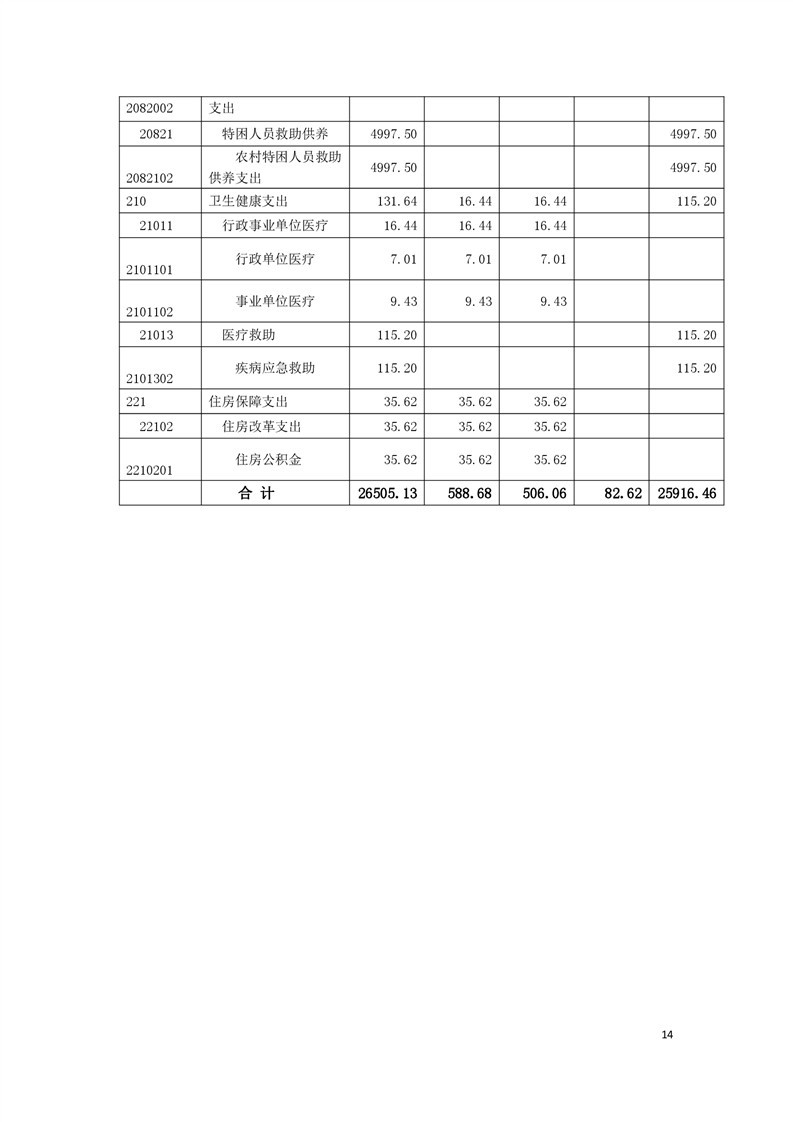 | | | | | | | |
|---|---|---|---|---|---|---|
| 2082002 | 支出 | | | | | |
| 20821 | 特困人员救助供养 | 4997.50 | | | | 4997.50 |
| 2082102 | 农村特困人员救助供养支出 | 4997.50 | | | | 4997.50 |
| 210 | 卫生健康支出 | 131.64 | 16.44 | 16.44 | | 115.20 |
| 21011 | 行政事业单位医疗 | 16.44 | 16.44 | 16.44 | | |
| 2101101 | 行政单位医疗 | 7.01 | 7.01 | 7.01 | | |
| 2101102 | 事业单位医疗 | 9.43 | 9.43 | 9.43 | | |
| 21013 | 医疗救助 | 115.20 | | | | 115.20 |
| 2101302 | 疾病应急救助 | 115.20 | | | | 115.20 |
| 221 | 住房保障支出 | 35.62 | 35.62 | 35.62 | | |
| 22102 | 住房改革支出 | 35.62 | 35.62 | 35.62 | | |
| 2210201 | 住房公积金 | 35.62 | 35.62 | 35.62 | | |
| | 合 计 | 26505.13 | 588.68 | 506.06 | 82.62 | 25916.46 |

14